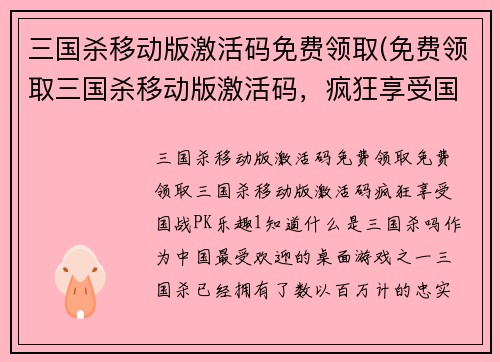 三国杀移动版激活码免费领取(免费领取三国杀移动版激活码，疯狂享受国

三国杀移动版激活码免费领取免费领取三国杀移动版激活码疯狂享受国战PK乐趣1知道什么是三国杀吗作为中国最受欢迎的桌面游戏之一三国杀已经拥有了数以百万计的忠实